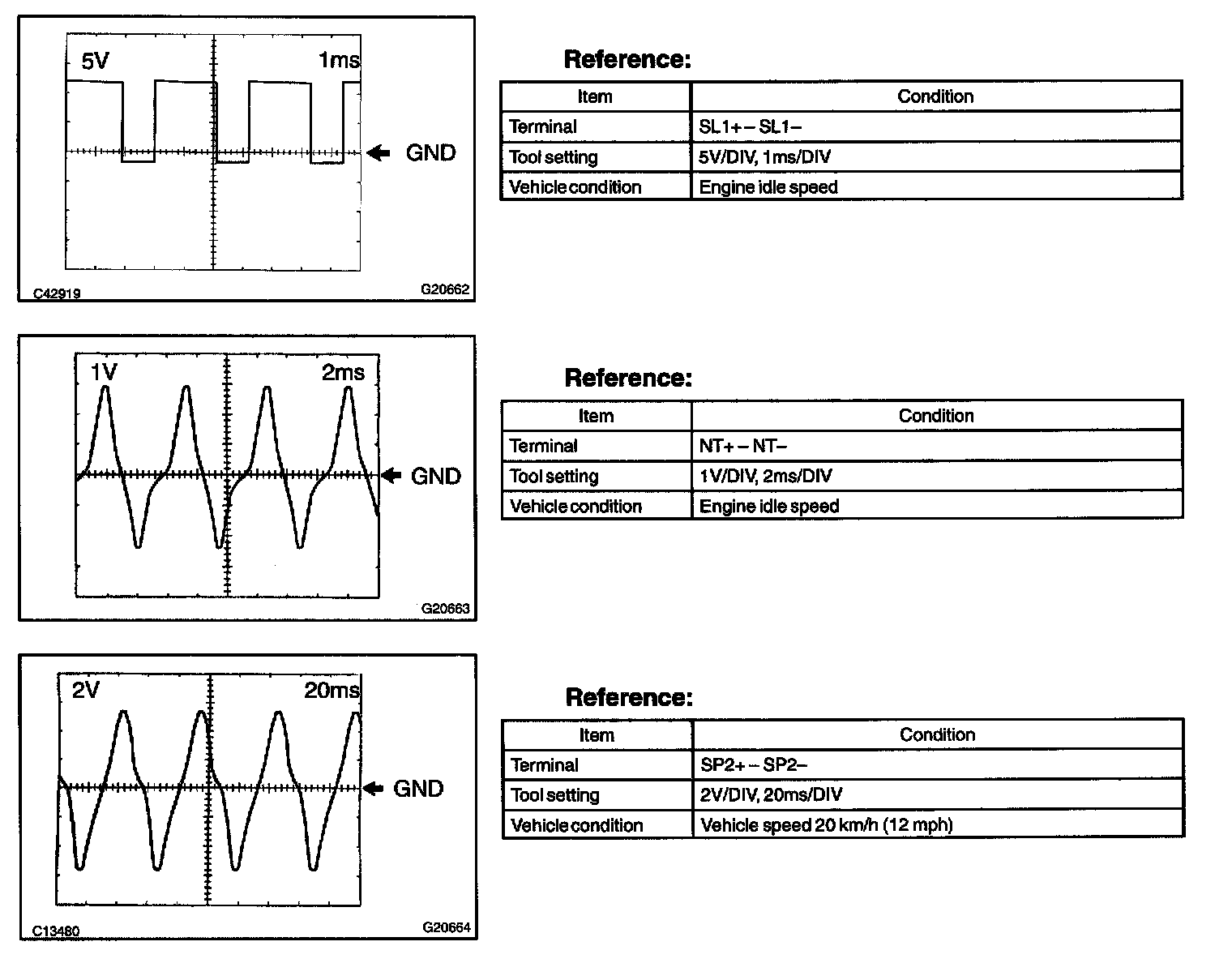 5V 1ms

GND

C42919 G20662

Reference:

| Item | Condition |
|---|---|
| Terminal | SL1+ – SL1– |
| Tool setting | 5V/DIV, 1ms/DIV |
| Vehicle condition | Engine idle speed |

1V 2ms

GND

G20663

Reference:

| Item | Condition |
|---|---|
| Terminal | NT+ – NT– |
| Tool setting | 1V/DIV, 2ms/DIV |
| Vehicle condition | Engine idle speed |

2V 20ms

GND

C13480 G20664

Reference:

| Item | Condition |
|---|---|
| Terminal | SP2+ – SP2– |
| Tool setting | 2V/DIV, 20ms/DIV |
| Vehicle condition | Vehicle speed 20 km/h (12 mph) |